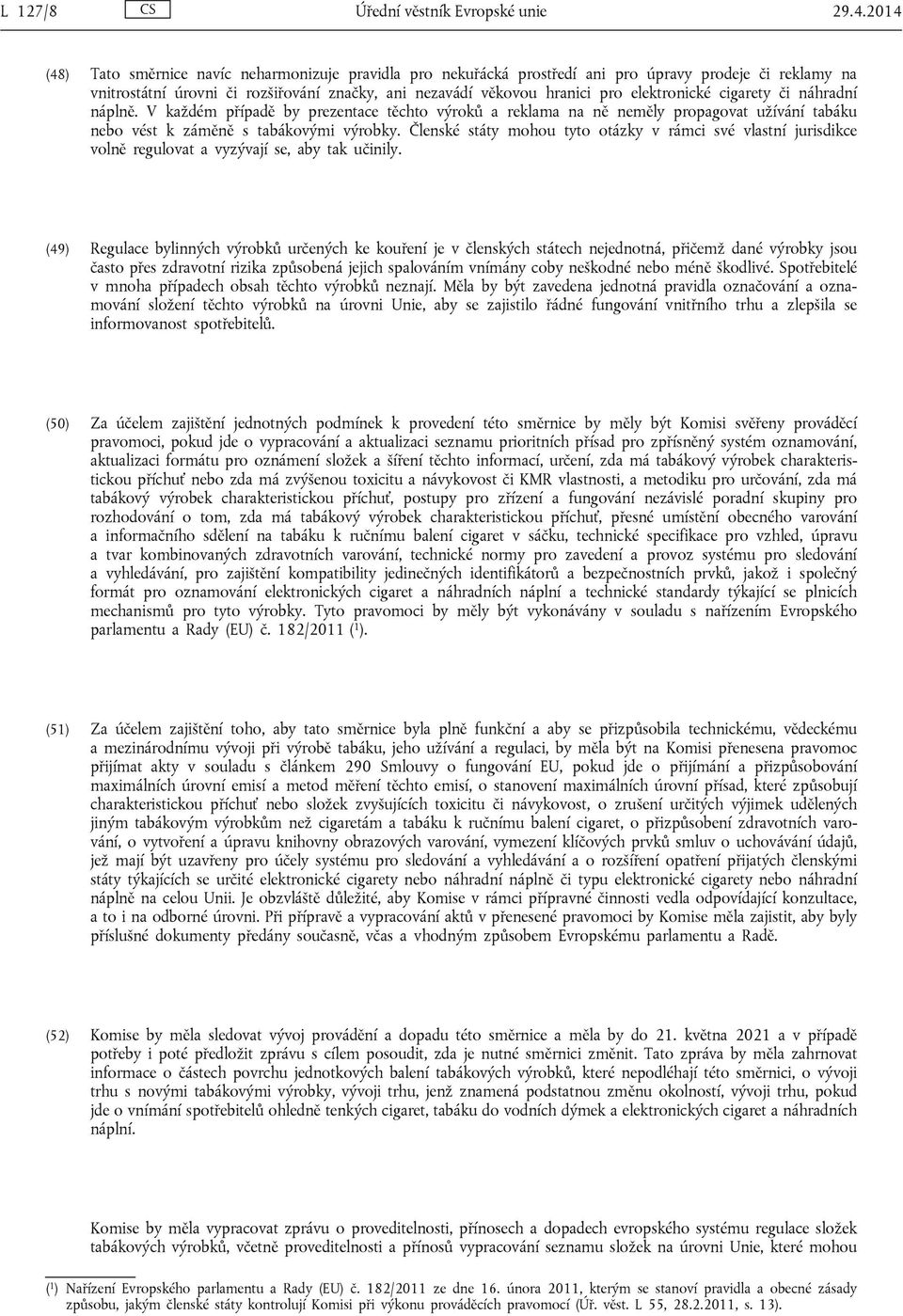 L 127/8 CS Úřední věstník Evropské unie 29.4.2014

(48) Tato směrnice navíc neharmonizuje pravidla pro nekuřácká prostředí ani pro úpravy prodeje či reklamy na vnitrostátní úrovni či rozšiřování značky, ani nezavádí věkovou hranici pro elektronické cigarety či náhradní náplně. V každém případě by prezentace těchto výroků a reklama na ně neměly propagovat užívání tabáku nebo vést k záměně s tabákovými výrobky. Členské státy mohou tyto otázky v rámci své vlastní jurisdikce volně regulovat a vyzývají se, aby tak učinily.

(49) Regulace bylinných výrobků určených ke kouření je v členských státech nejednotná, přičemž dané výrobky jsou často přes zdravotní rizika způsobená jejich spalováním vnímány coby neškodné nebo méně škodlivé. Spotřebitelé v mnoha případech obsah těchto výrobků neznají. Měla by být zavedena jednotná pravidla označování a oznamování složení těchto výrobků na úrovni Unie, aby se zajistilo řádné fungování vnitřního trhu a zlepšila se informovanost spotřebitelů.

(50) Za účelem zajištění jednotných podmínek k provedení této směrnice by měly být Komisi svěřeny prováděcí pravomoci, pokud jde o vypracování a aktualizaci seznamu prioritních přísad pro zpřísněný systém oznamování, aktualizaci formátu pro oznámení složek a šíření těchto informací, určení, zda má tabákový výrobek charakteristickou příchuť nebo zda má zvýšenou toxicitu a návykovost či KMR vlastnosti, a metodiku pro určování, zda má tabákový výrobek charakteristickou příchuť, postupy pro zřízení a fungování nezávislé poradní skupiny pro rozhodování o tom, zda má tabákový výrobek charakteristickou příchuť, přesné umístění obecného varování a informačního sdělení na tabáku k ručnímu balení cigaret v sáčku, technické specifikace pro vzhled, úpravu a tvar kombinovaných zdravotních varování, technické normy pro zavedení a provoz systému pro sledování a vyhledávání, pro zajištění kompatibility jedinečných identifikátorů a bezpečnostních prvků, jakož i společný formát pro oznamování elektronických cigaret a náhradních náplní a technické standardy týkající se plnicích mechanismů pro tyto výrobky. Tyto pravomoci by měly být vykonávány v souladu s nařízením Evropského parlamentu a Rady (EU) č. 182/2011 ($^1$).

(51) Za účelem zajištění toho, aby tato směrnice byla plně funkční a aby se přizpůsobila technickému, vědeckému a mezinárodnímu vývoji při výrobě tabáku, jeho užívání a regulaci, by měla být na Komisi přenesena pravomoc přijímat akty v souladu s článkem 290 Smlouvy o fungování EU, pokud jde o přijímání a přizpůsobování maximálních úrovní emisí a metod měření těchto emisí, o stanovení maximálních úrovní přísad, které způsobují charakteristickou příchuť nebo složek zvyšujících toxicitu či návykovost, o zrušení určitých výjimek udělených jiným tabákovým výrobkům než cigaretám a tabáku k ručnímu balení cigaret, o přizpůsobení zdravotních varování, o vytvoření a úpravu knihovny obrazových varování, vymezení klíčových prvků smluv o uchovávání údajů, jež mají být uzavřeny pro účely systému pro sledování a vyhledávání a o rozšíření opatření přijatých členskými státy týkajících se určité elektronické cigarety nebo náhradní náplně či typu elektronické cigarety nebo náhradní náplně na celou Unii. Je obzvláště důležité, aby Komise v rámci přípravné činnosti vedla odpovídající konzultace, a to i na odborné úrovni. Při přípravě a vypracování aktů v přenesené pravomoci by Komise měla zajistit, aby byly příslušné dokumenty předány současně, včas a vhodným způsobem Evropskému parlamentu a Radě.

(52) Komise by měla sledovat vývoj provádění a dopadu této směrnice a měla by do 21. května 2021 a v případě potřeby i poté předložit zprávu s cílem posoudit, zda je nutné směrnici změnit. Tato zpráva by měla zahrnovat informace o částech povrchu jednotkových balení tabákových výrobků, které nepodléhají této směrnici, o vývoji trhu s novými tabákovými výrobky, vývoji trhu, jenž znamená podstatnou změnu okolností, vývoji trhu, pokud jde o vnímání spotřebitelů ohledně tenkých cigaret, tabáku do vodních dýmek a elektronických cigaret a náhradních náplní.

Komise by měla vypracovat zprávu o proveditelnosti, přínosech a dopadech evropského systému regulace složek tabákových výrobků, včetně proveditelnosti a přínosů vypracování seznamu složek na úrovni Unie, které mohou

($^1$) Nařízení Evropského parlamentu a Rady (EU) č. 182/2011 ze dne 16. února 2011, kterým se stanoví pravidla a obecné zásady způsobu, jakým členské státy kontrolují Komisi při výkonu prováděcích pravomocí (Úř. věst. L 55, 28.2.2011, s. 13).